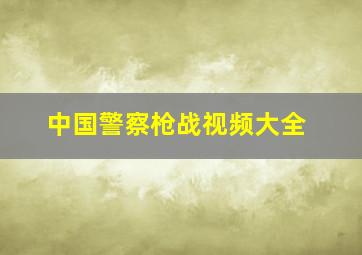 中国警察枪战视频大全